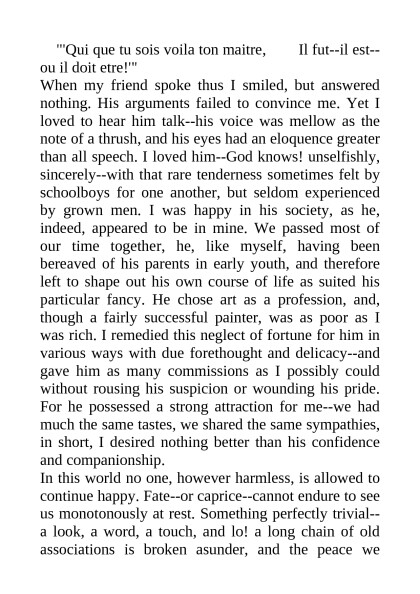 "'Qui que tu sois voila ton maitre,      Il fut--il est--ou il doit etre!'"

When my friend spoke thus I smiled, but answered nothing. His arguments failed to convince me. Yet I loved to hear him talk--his voice was mellow as the note of a thrush, and his eyes had an eloquence greater than all speech. I loved him--God knows! unselfishly, sincerely--with that rare tenderness sometimes felt by schoolboys for one another, but seldom experienced by grown men. I was happy in his society, as he, indeed, appeared to be in mine. We passed most of our time together, he, like myself, having been bereaved of his parents in early youth, and therefore left to shape out his own course of life as suited his particular fancy. He chose art as a profession, and, though a fairly successful painter, was as poor as I was rich. I remedied this neglect of fortune for him in various ways with due forethought and delicacy--and gave him as many commissions as I possibly could without rousing his suspicion or wounding his pride. For he possessed a strong attraction for me--we had much the same tastes, we shared the same sympathies, in short, I desired nothing better than his confidence and companionship.

In this world no one, however harmless, is allowed to continue happy. Fate--or caprice--cannot endure to see us monotonously at rest. Something perfectly trivial--a look, a word, a touch, and lo! a long chain of old associations is broken asunder, and the peace we